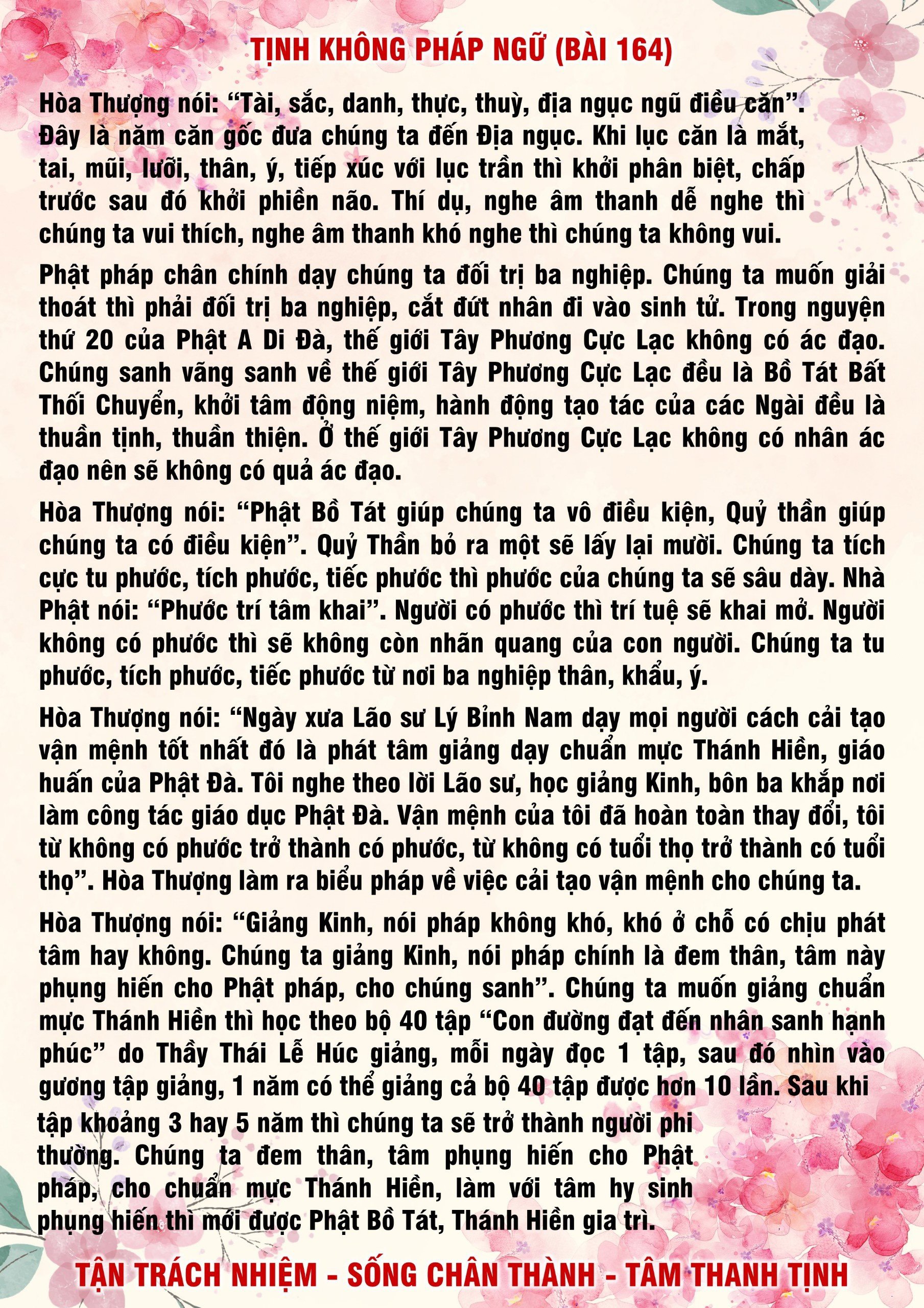 TỊNH KHÔNG PHÁP NGỮ (BÀI 164)

Hòa Thượng nói: “Tài, sắc, danh, thực, thuỳ, địa ngục ngũ điều căn”. Đây là năm căn gốc đưa chúng ta đến Địa ngục. Khi lục căn là mắt, tai, mũi, lưỡi, thân, ý, tiếp xúc với lục trần thì khởi phân biệt, chấp trước sau đó khởi phiền não. Thí dụ, nghe âm thanh dễ nghe thì chúng ta vui thích, nghe âm thanh khó nghe thì chúng ta không vui.

Phật pháp chân chính dạy chúng ta đối trị ba nghiệp. Chúng ta muốn giải thoát thì phải đối trị ba nghiệp, cắt đứt nhân đi vào sinh tử. Trong nguyện thứ 20 của Phật A Di Đà, thế giới Tây Phương Cực Lạc không có ác đạo. Chúng sanh vãng sanh về thế giới Tây Phương Cực Lạc đều là Bồ Tát Bất Thối Chuyển, khởi tâm động niệm, hành động tạo tác của các Ngài đều là thuần tịnh, thuần thiện. Ở thế giới Tây Phương Cực Lạc không có nhân ác đạo nên sẽ không có quả ác đạo.

Hòa Thượng nói: “Phật Bồ Tát giúp chúng ta vô điều kiện, Quỷ thần giúp chúng ta có điều kiện”. Quỷ Thần bỏ ra một sẽ lấy lại mười. Chúng ta tích cực tu phước, tích phước, tiếc phước thì phước của chúng ta sẽ sâu dày. Nhà Phật nói: “Phước trí tâm khai”. Người có phước thì trí tuệ sẽ khai mở. Người không có phước thì sẽ không còn nhãn quang của con người. Chúng ta tu phước, tích phước, tiếc phước từ nơi ba nghiệp thân, khẩu, ý.

Hòa Thượng nói: “Ngày xưa Lão sư Lý Bỉnh Nam dạy mọi người cách cải tạo vận mệnh tốt nhất đó là phát tâm giảng dạy chuẩn mực Thánh Hiền, giáo huấn của Phật Đà. Tôi nghe theo lời Lão sư, học giảng Kinh, bôn ba khắp nơi làm công tác giáo dục Phật Đà. Vận mệnh của tôi đã hoàn toàn thay đổi, tôi từ không có phước trở thành có phước, từ không có tuổi thọ trở thành có tuổi thọ”. Hòa Thượng làm ra biểu pháp về việc cải tạo vận mệnh cho chúng ta.

Hòa Thượng nói: “Giảng Kinh, nói pháp không khó, khó ở chỗ có chịu phát tâm hay không. Chúng ta giảng Kinh, nói pháp chính là đem thân, tâm này phụng hiến cho Phật pháp, cho chúng sanh”. Chúng ta muốn giảng chuẩn mực Thánh Hiền thì học theo bộ 40 tập “Con đường đạt đến nhân sanh hạnh phúc” do Thầy Thái Lễ Húc giảng, mỗi ngày đọc 1 tập, sau đó nhìn vào gương tập giảng, 1 năm có thể giảng cả bộ 40 tập được hơn 10 lần. Sau khi tập khoảng 3 hay 5 năm thì chúng ta sẽ trở thành người phi thường. Chúng ta đem thân, tâm phụng hiến cho Phật pháp, cho chuẩn mực Thánh Hiền, làm với tâm hy sinh phụng hiến thì mới được Phật Bồ Tát, Thánh Hiền gia trì.

TẬN TRÁCH NHIỆM - SỐNG CHÂN THÀNH - TÂM THANH TỊNH